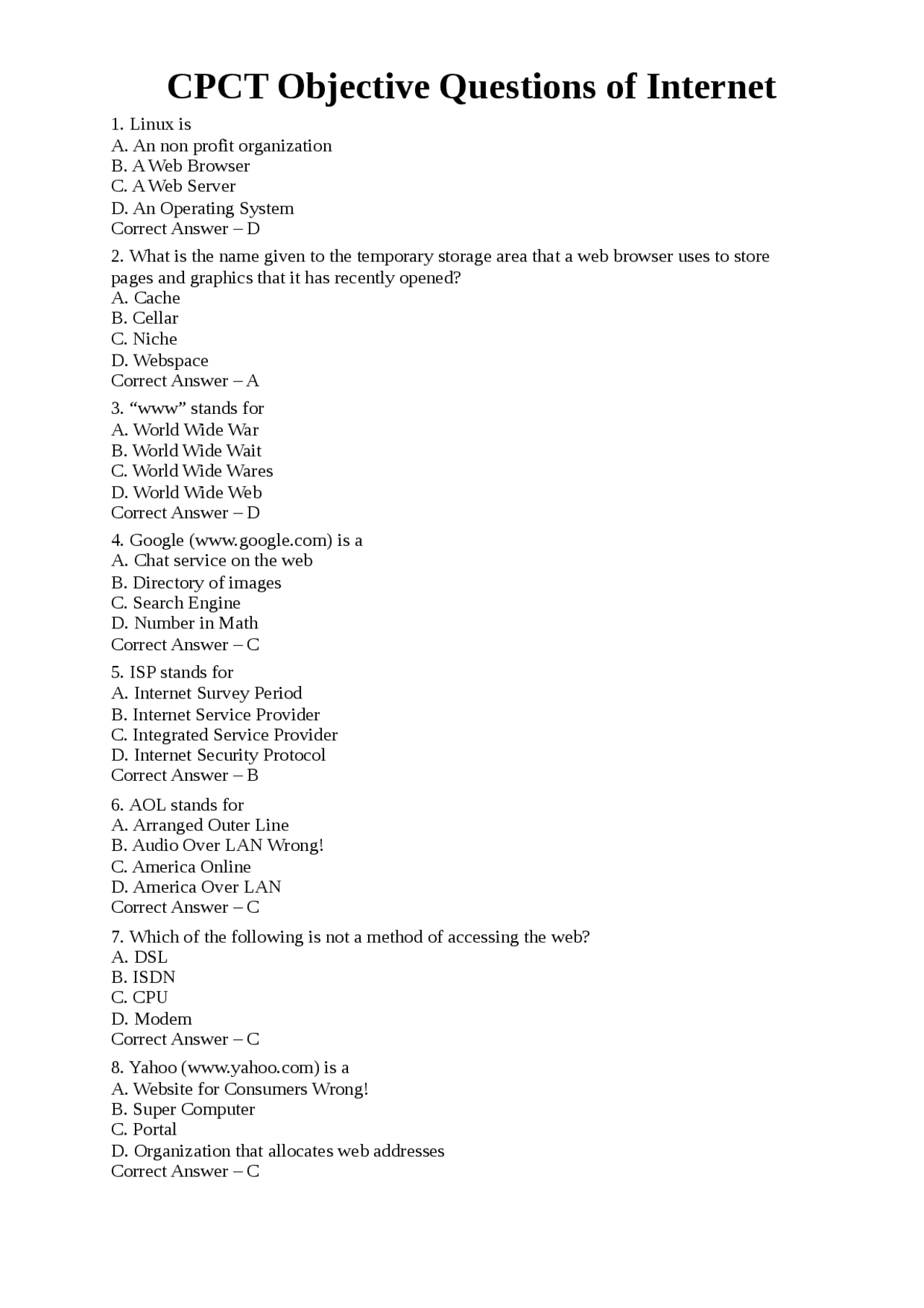 CPCT Objective Questions of Internet

1. Linux is
A. An non profit organization
B. A Web Browser
C. A Web Server
D. An Operating System
Correct Answer – D

2. What is the name given to the temporary storage area that a web browser uses to store pages and graphics that it has recently opened?
A. Cache
B. Cellar
C. Niche
D. Webspace
Correct Answer – A

3. "www" stands for
A. World Wide War
B. World Wide Wait
C. World Wide Wares
D. World Wide Web
Correct Answer – D

4. Google (www.google.com) is a
A. Chat service on the web
B. Directory of images
C. Search Engine
D. Number in Math
Correct Answer – C

5. ISP stands for
A. Internet Survey Period
B. Internet Service Provider
C. Integrated Service Provider
D. Internet Security Protocol
Correct Answer – B

6. AOL stands for
A. Arranged Outer Line
B. Audio Over LAN Wrong!
C. America Online
D. America Over LAN
Correct Answer – C

7. Which of the following is not a method of accessing the web?
A. DSL
B. ISDN
C. CPU
D. Modem
Correct Answer – C

8. Yahoo (www.yahoo.com) is a
A. Website for Consumers Wrong!
B. Super Computer
C. Portal
D. Organization that allocates web addresses
Correct Answer – C